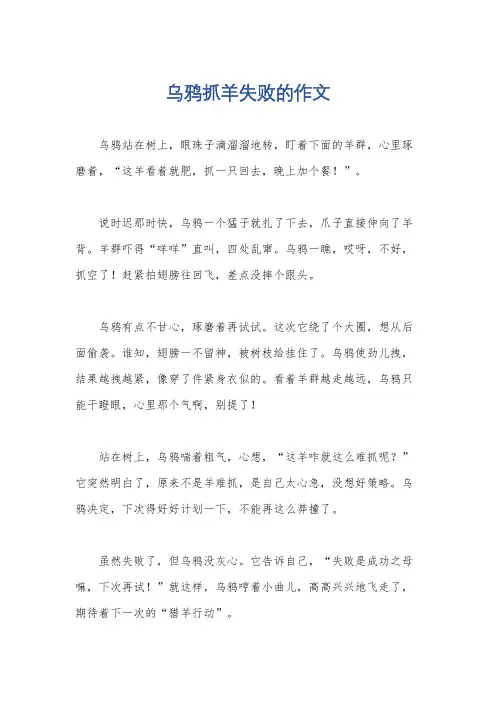 乌鸦抓羊失败的作文

乌鸦站在树上，眼珠子滴溜溜地转，盯着下面的羊群，心里琢磨着，“这羊看着就肥，抓一只回去，晚上加个餐！”。

说时迟那时快，乌鸦一个猛子就扎了下去，爪子直接伸向了羊背。羊群吓得“咩咩”直叫，四处乱窜。乌鸦一瞧，哎呀，不好，抓空了！赶紧拍翅膀往回飞，差点没摔个跟头。

乌鸦有点不甘心，琢磨着再试试。这次它绕了个大圈，想从后面偷袭。谁知，翅膀一不留神，被树枝给挂住了。乌鸦使劲儿拽，结果越拽越紧，像穿了件紧身衣似的。看着羊群越走越远，乌鸦只能干瞪眼，心里那个气啊，别提了！

站在树上，乌鸦喘着粗气，心想，“这羊咋就这么难抓呢？”它突然明白了，原来不是羊难抓，是自己太心急，没想好策略。乌鸦决定，下次得好好计划一下，不能再这么莽撞了。

虽然失败了，但乌鸦没灰心。它告诉自己，“失败是成功之母嘛，下次再试！”就这样，乌鸦哼着小曲儿，高高兴兴地飞走了，期待着下一次的“猎羊行动”。